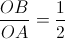 $\frac{OB}{OA} = \frac{1}{2}$